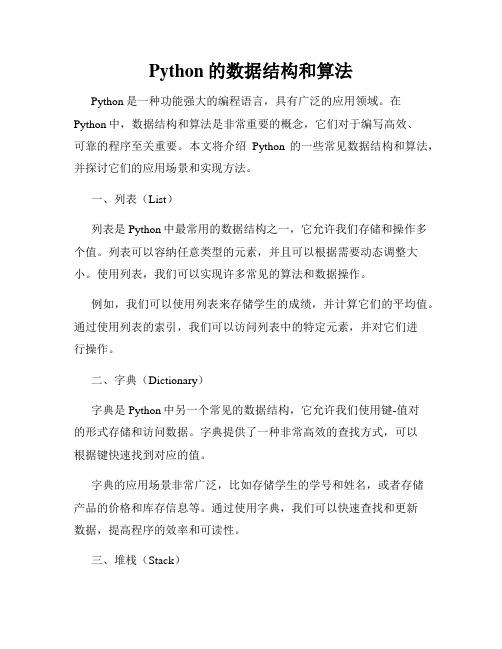 Python 的数据结构和算法

Python 是一种功能强大的编程语言，具有广泛的应用领域。在 Python 中，数据结构和算法是非常重要的概念，它们对于编写高效、可靠的程序至关重要。本文将介绍 Python 的一些常见数据结构和算法，并探讨它们的应用场景和实现方法。

一、列表（List）

列表是 Python 中最常用的数据结构之一，它允许我们存储和操作多个值。列表可以容纳任意类型的元素，并且可以根据需要动态调整大小。使用列表，我们可以实现许多常见的算法和数据操作。

例如，我们可以使用列表来存储学生的成绩，并计算它们的平均值。通过使用列表的索引，我们可以访问列表中的特定元素，并对它们进行操作。

二、字典（Dictionary）

字典是 Python 中另一个常见的数据结构，它允许我们使用键-值对的形式存储和访问数据。字典提供了一种非常高效的查找方式，可以根据键快速找到对应的值。

字典的应用场景非常广泛，比如存储学生的学号和姓名，或者存储产品的价格和库存信息等。通过使用字典，我们可以快速查找和更新数据，提高程序的效率和可读性。

三、堆栈（Stack）